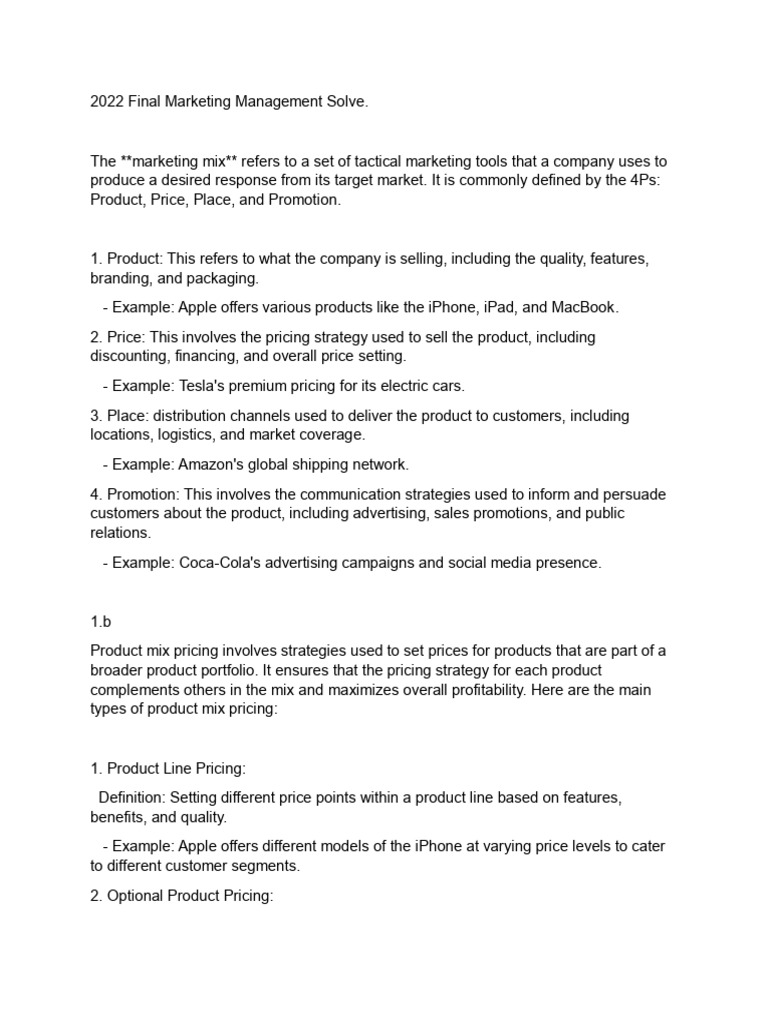 2022 Final Marketing Management Solve.

The **marketing mix** refers to a set of tactical marketing tools that a company uses to produce a desired response from its target market. It is commonly defined by the 4Ps: Product, Price, Place, and Promotion.

1. Product: This refers to what the company is selling, including the quality, features, branding, and packaging.

- Example: Apple offers various products like the iPhone, iPad, and MacBook.

2. Price: This involves the pricing strategy used to sell the product, including discounting, financing, and overall price setting.

- Example: Tesla's premium pricing for its electric cars.

3. Place: distribution channels used to deliver the product to customers, including locations, logistics, and market coverage.

- Example: Amazon's global shipping network.

4. Promotion: This involves the communication strategies used to inform and persuade customers about the product, including advertising, sales promotions, and public relations.

- Example: Coca-Cola's advertising campaigns and social media presence.

1.b

Product mix pricing involves strategies used to set prices for products that are part of a broader product portfolio. It ensures that the pricing strategy for each product complements others in the mix and maximizes overall profitability. Here are the main types of product mix pricing:

1. Product Line Pricing:

Definition: Setting different price points within a product line based on features, benefits, and quality.

- Example: Apple offers different models of the iPhone at varying price levels to cater to different customer segments.

2. Optional Product Pricing: